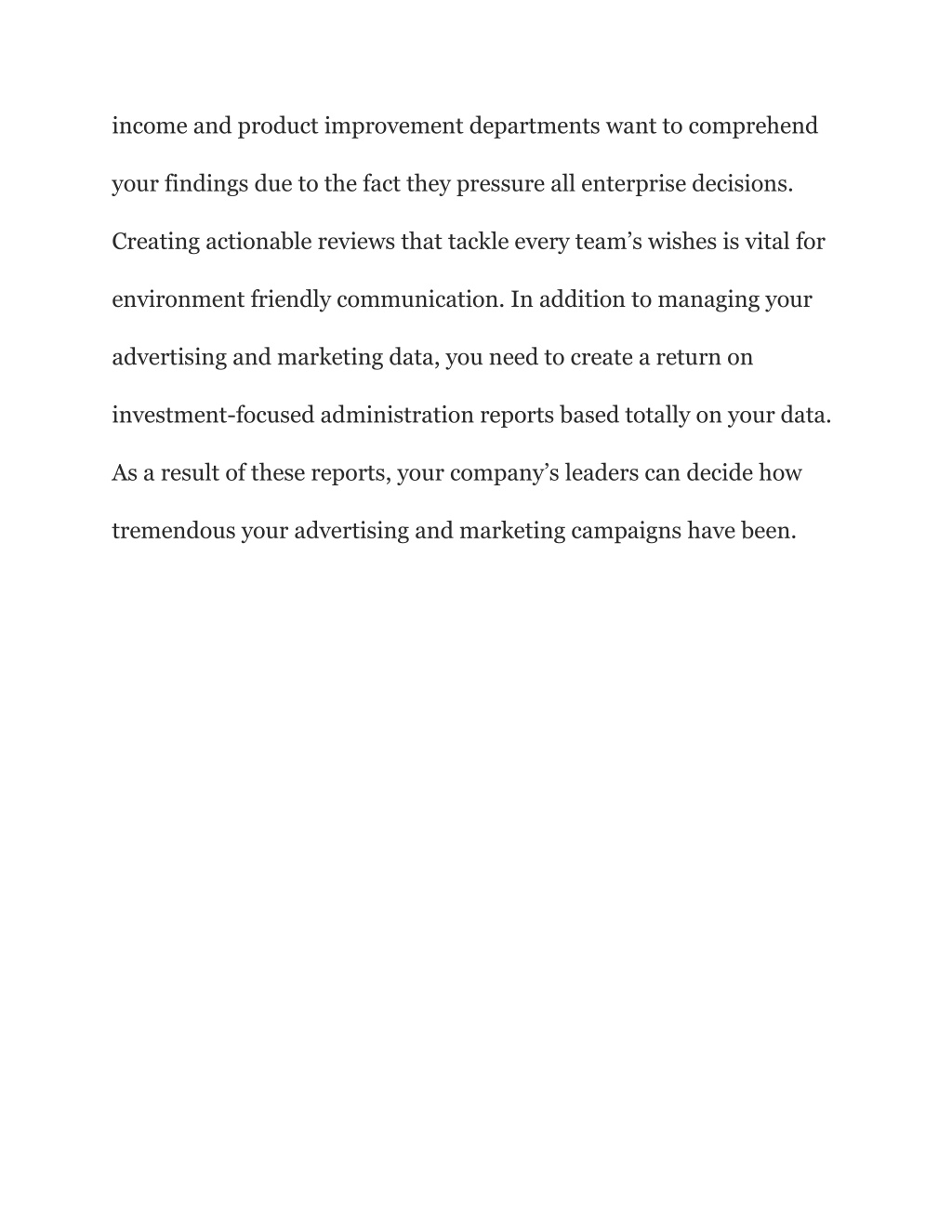 income and product improvement departments want to comprehend your findings due to the fact they pressure all enterprise decisions. Creating actionable reviews that tackle every team’s wishes is vital for environment friendly communication. In addition to managing your advertising and marketing data, you need to create a return on investment-focused administration reports based totally on your data. As a result of these reports, your company’s leaders can decide how tremendous your advertising and marketing campaigns have been.